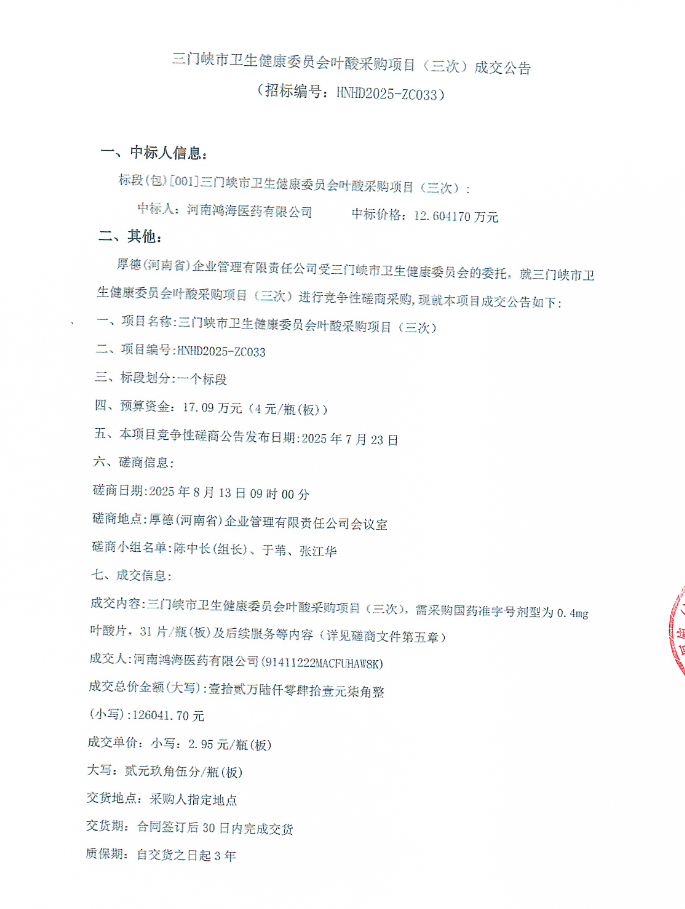 三门峡市卫生健康委员会叶酸采购项目（三次）成交公告
（招标编号：HNHD2025-ZC033）

一、中标人信息：

标段(包)[001]三门峡市卫生健康委员会叶酸采购项目（三次）：

中标人：河南鸿海医药有限公司　　中标价格：12.604170 万元

二、其他：

厚德(河南省)企业管理有限责任公司受三门峡市卫生健康委员会的委托，就三门峡市卫生健康委员会叶酸采购项目（三次）进行竞争性磋商采购，现就本项目成交公告如下：

一、项目名称：三门峡市卫生健康委员会叶酸采购项目（三次）

二、项目编号：HNHD2025-ZC033

三、标段划分：一个标段

四、预算资金：17.09 万元（4 元/瓶(板)）

五、本项目竞争性磋商公告发布日期：2025 年 7 月 23 日

六、磋商信息：

磋商日期：2025 年 8 月 13 日 09 时 00 分

磋商地点：厚德(河南省)企业管理有限责任公司会议室

磋商小组名单：陈中长(组长)、于苇、张江华

七、成交信息：

成交内容：三门峡市卫生健康委员会叶酸采购项目（三次），需采购国药准字号剂型为 0.4mg 叶酸片，31 片/瓶(板)及后续服务等内容（详见磋商文件第五章）

成交人：河南鸿海医药有限公司(91411222MACFUHAW8K)

成交总价金额(大写)：壹拾贰万陆仟零肆拾壹元柒角整

(小写)：126041.70 元

成交单价：小写：2.95 元/瓶(板)

大写：贰元玖角伍分/瓶(板)

交货地点：采购人指定地点

交货期：合同签订后 30 日内完成交货

质保期：自交货之日起 3 年